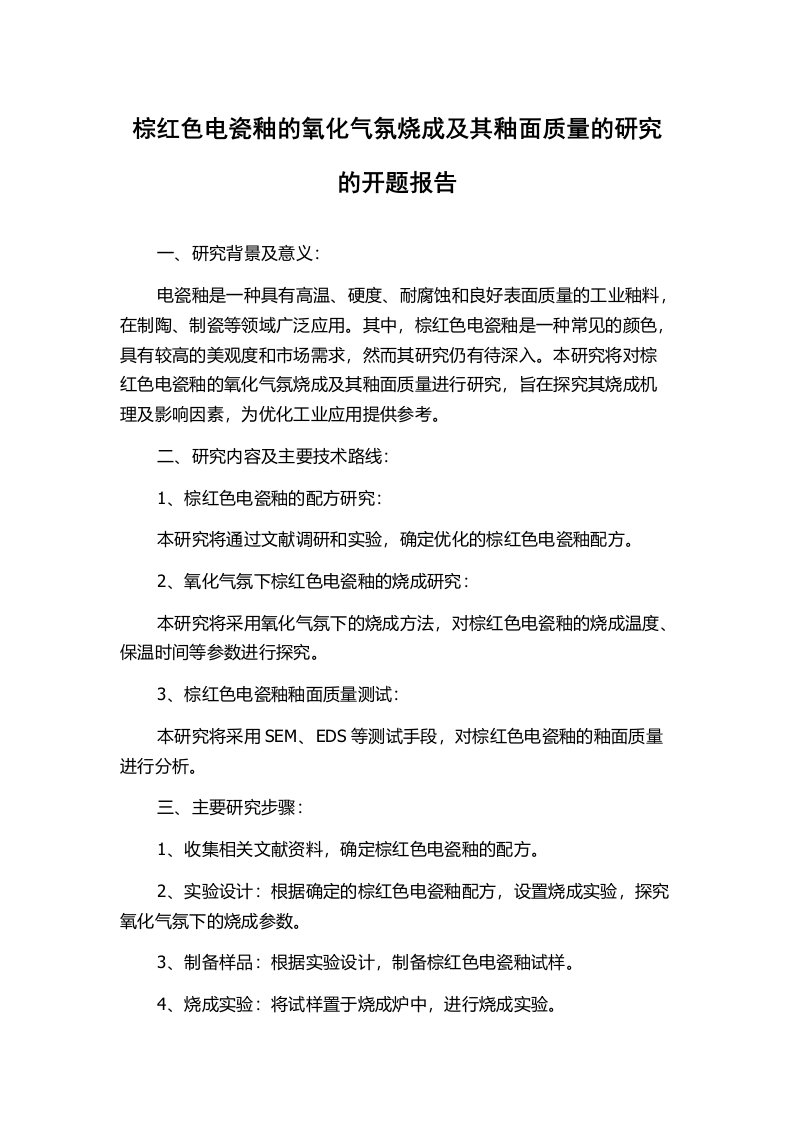 棕红色电瓷釉的氧化气氛烧成及其釉面质量的研究的开题报告

一、研究背景及意义：

电瓷釉是一种具有高温、硬度、耐腐蚀和良好表面质量的工业釉料，在制陶、制瓷等领域广泛应用。其中，棕红色电瓷釉是一种常见的颜色，具有较高的美观度和市场需求，然而其研究仍有待深入。本研究将对棕红色电瓷釉的氧化气氛烧成及其釉面质量进行研究，旨在探究其烧成机理及影响因素，为优化工业应用提供参考。

二、研究内容及主要技术路线：

1、棕红色电瓷釉的配方研究：

本研究将通过文献调研和实验，确定优化的棕红色电瓷釉配方。

2、氧化气氛下棕红色电瓷釉的烧成研究：

本研究将采用氧化气氛下的烧成方法，对棕红色电瓷釉的烧成温度、保温时间等参数进行探究。

3、棕红色电瓷釉釉面质量测试：

本研究将采用 SEM、EDS 等测试手段，对棕红色电瓷釉的釉面质量进行分析。

三、主要研究步骤：

1、收集相关文献资料，确定棕红色电瓷釉的配方。

2、实验设计：根据确定的棕红色电瓷釉配方，设置烧成实验，探究氧化气氛下的烧成参数。

3、制备样品：根据实验设计，制备棕红色电瓷釉试样。

4、烧成实验：将试样置于烧成炉中，进行烧成实验。